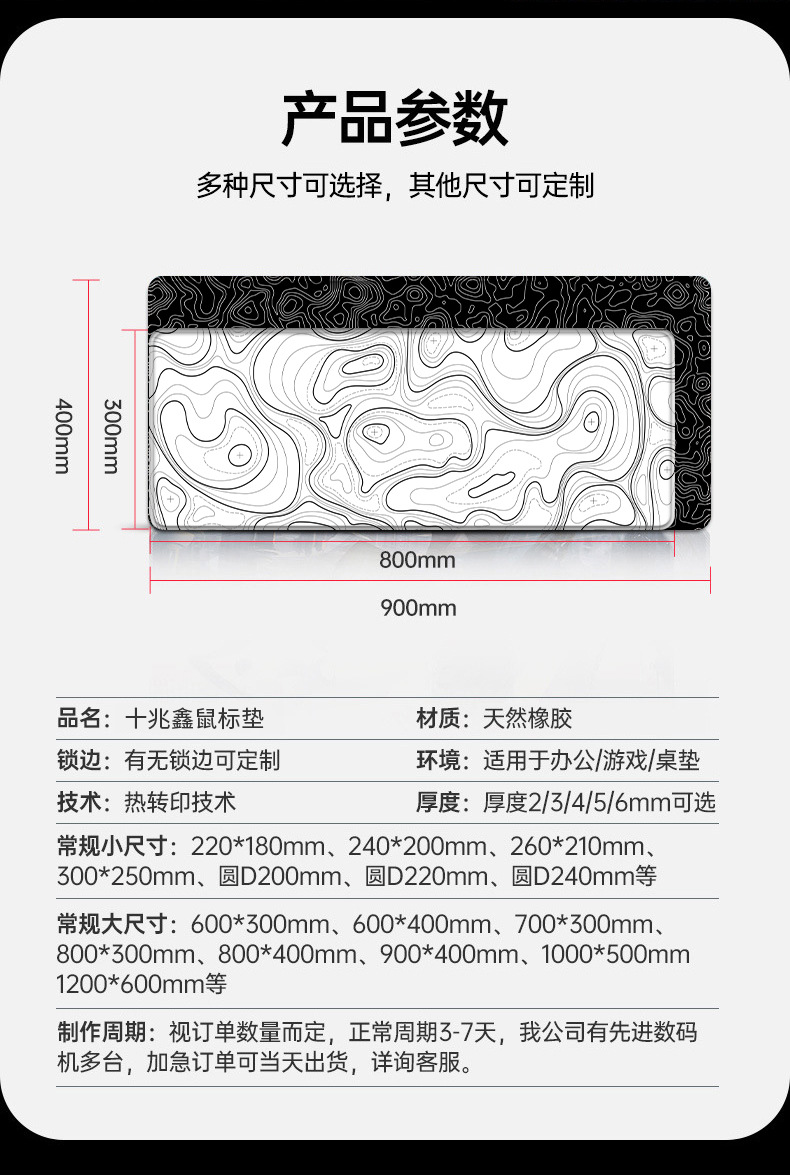 产品参数

多种尺寸可选择，其他尺寸可定制

400mm

300mm

800mm

900mm

品名：十兆鑫鼠标垫

材质：天然橡胶

锁边：有无锁边可定制

环境：适用于办公/游戏/桌垫

技术：热转印技术

厚度：厚度2/3/4/5/6mm可选

常规小尺寸：220*180mm、240*200mm、260*210mm、300*250mm、圆D200mm、圆D220mm、圆D240mm等

常规大尺寸：600*300mm、600*400mm、700*300mm、800*300mm、800*400mm、900*400mm、1000*500mm 1200*600mm等

制作周期：视订单数量而定，正常周期3-7天，我公司有先进数码机多台，加急订单可当天出货，详询客服。